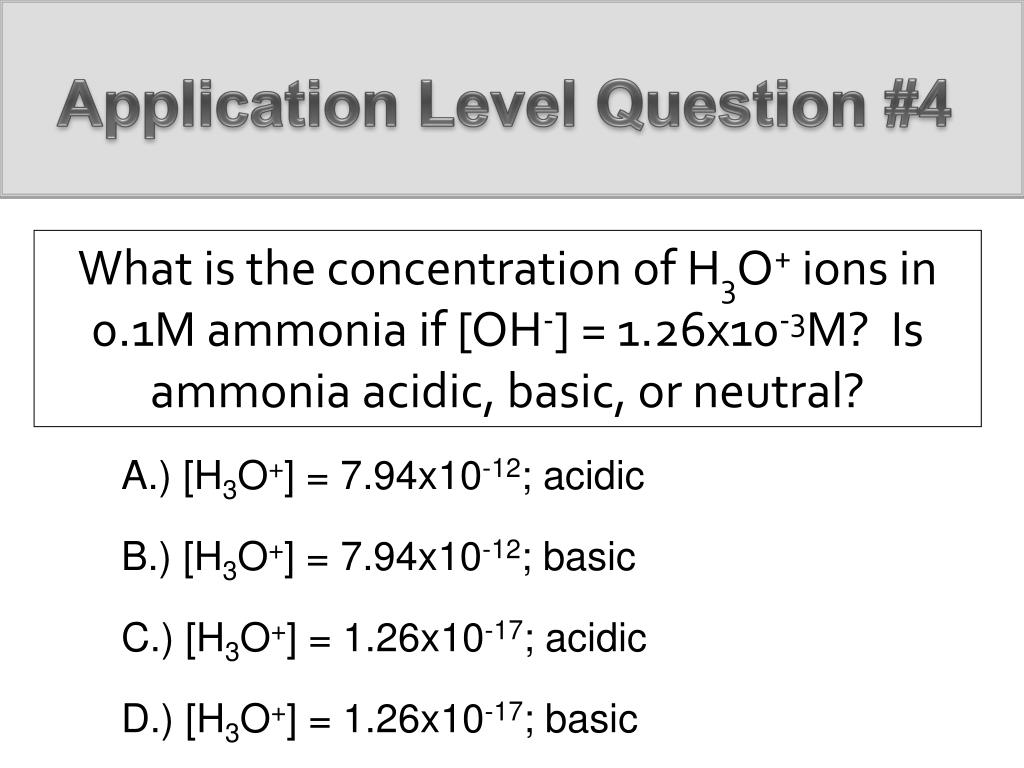 Application Level Question #4

What is the concentration of $H_3O^+$ ions in 0.1M ammonia if $[OH^-] = 1.26x10^{-3}$M?  Is ammonia acidic, basic, or neutral?

A.) $[H_3O^+] = 7.94x10^{-12}$; acidic

B.) $[H_3O^+] = 7.94x10^{-12}$; basic

C.) $[H_3O^+] = 1.26x10^{-17}$; acidic

D.) $[H_3O^+] = 1.26x10^{-17}$; basic